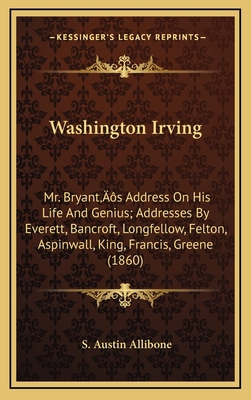 —KESSINGER'S LEGACY REPRINTS—

Washington Irving

Mr. Bryant‚Äôs Address On His Life And Genius; Addresses By Everett, Bancroft, Longfellow, Felton, Aspinwall, King, Francis, Greene (1860)

S. Austin Allibone